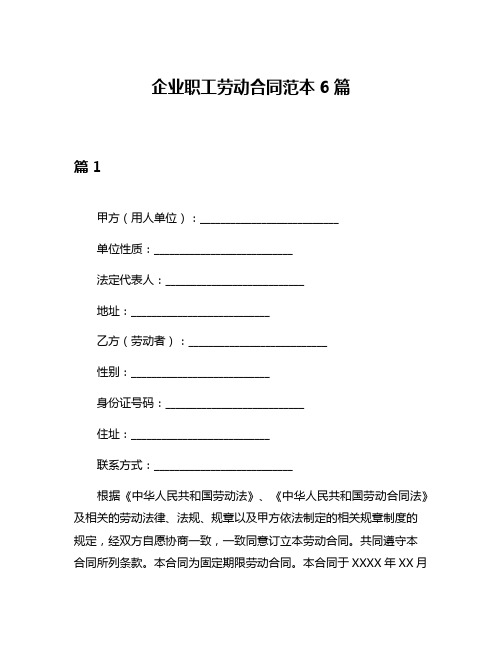 企业职工劳动合同范本 6 篇

篇 1

甲方（用人单位）：________________________

单位性质：________________________

法定代表人：________________________

地址：________________________

乙方（劳动者）：________________________

性别：________________________

身份证号码：________________________

住址：________________________

联系方式：________________________

根据《中华人民共和国劳动法》、《中华人民共和国劳动合同法》及相关的劳动法律、法规、规章以及甲方依法制定的相关规章制度的规定，经双方自愿协商一致，一致同意订立本劳动合同。共同遵守本合同所列条款。本合同为固定期限劳动合同。本合同于 XXXX 年 XX 月